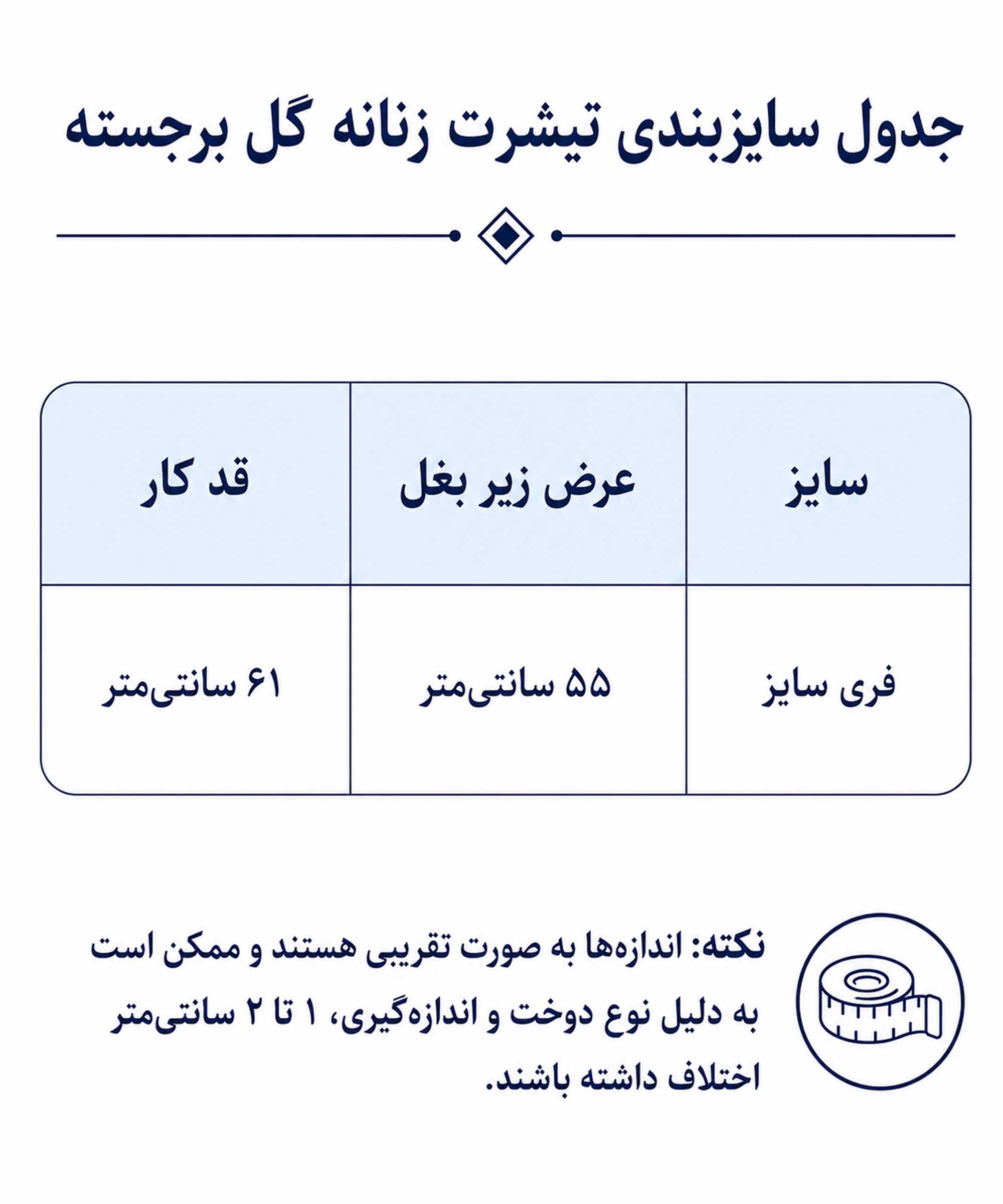 جدول سایزبندی تیشرت زنانه گل برجسته

| سایز | عرض زیر بغل | قد کار |
|---|---|---|
| فری سایز | ۵۵ سانتی‌متر | ۶۱ سانتی‌متر |

نکته: اندازه‌ها به صورت تقریبی هستند و ممکن است به دلیل نوع دوخت و اندازه‌گیری، ۱ تا ۲ سانتی‌متر اختلاف داشته باشند.